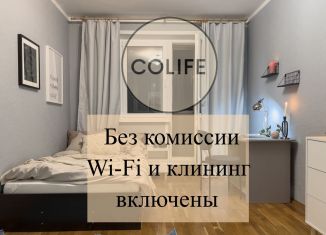 COLIFE

Без комиссии
Wi-Fi и клининг
включены